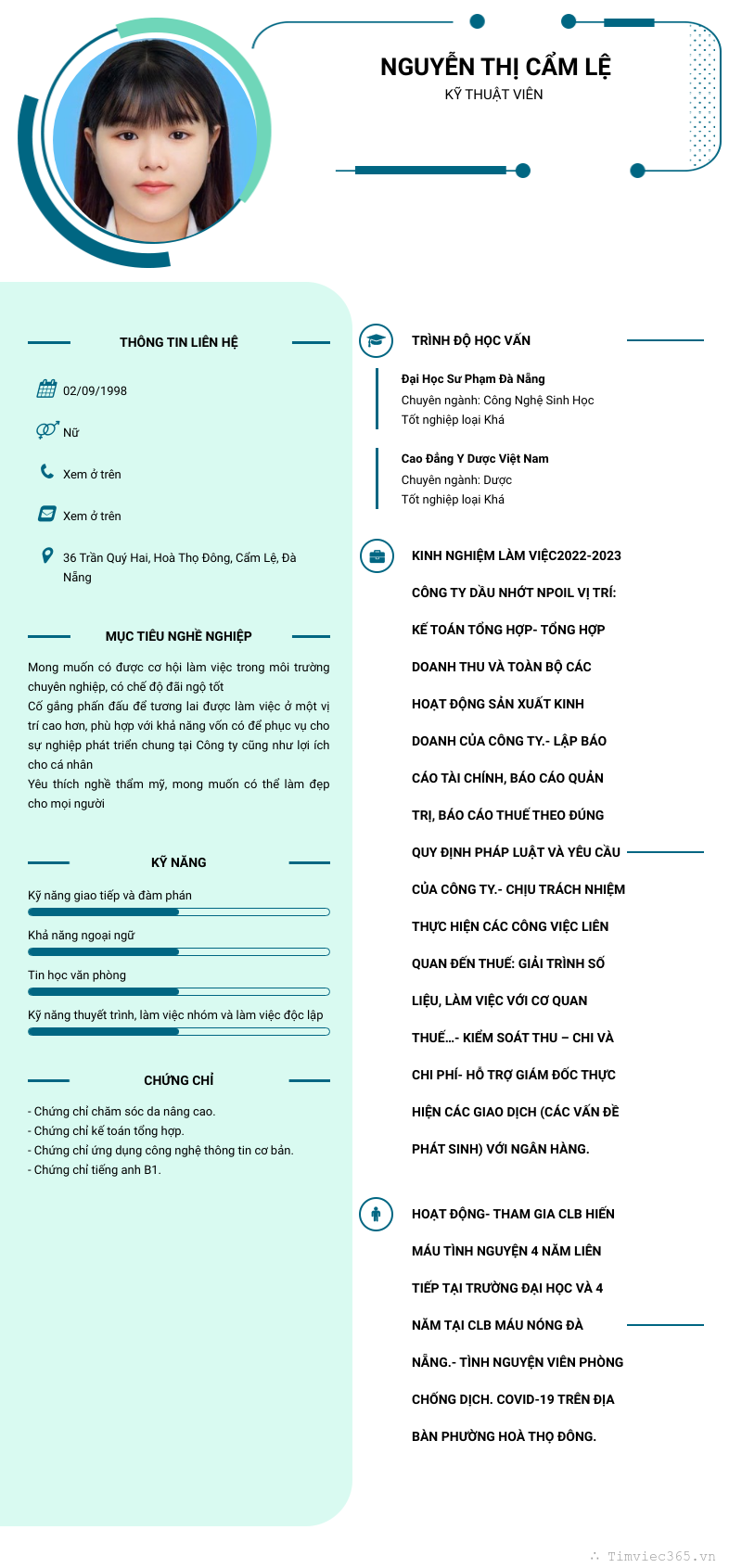 NGUYỄN THỊ CẨM LỆ
KỸ THUẬT VIÊN

THÔNG TIN LIÊN HỆ

02/09/1998

Nữ

Xem ở trên

Xem ở trên

36 Trần Quý Hai, Hoà Thọ Đông, Cẩm Lệ, Đà Nẵng

MỤC TIÊU NGHỀ NGHIỆP

Mong muốn có được cơ hội làm việc trong môi trường chuyên nghiệp, có chế độ đãi ngộ tốt
Cố gắng phấn đấu để tương lai được làm việc ở một vị trí cao hơn, phù hợp với khả năng vốn có để phục vụ cho sự nghiệp phát triển chung tại Công ty cũng như lợi ích cho cá nhân
Yêu thích nghề thẩm mỹ, mong muốn có thể làm đẹp cho mọi người

KỸ NĂNG

Kỹ năng giao tiếp và đàm phán

Khả năng ngoại ngữ

Tin học văn phòng

Kỹ năng thuyết trình, làm việc nhóm và làm việc độc lập

CHỨNG CHỈ

- Chứng chỉ chăm sóc da nâng cao.
- Chứng chỉ kế toán tổng hợp.
- Chứng chỉ ứng dụng công nghệ thông tin cơ bản.
- Chứng chỉ tiếng anh B1.

TRÌNH ĐỘ HỌC VẤN

Đại Học Sư Phạm Đà Nẵng
Chuyên ngành: Công Nghệ Sinh Học
Tốt nghiệp loại Khá

Cao Đẳng Y Dược Việt Nam
Chuyên ngành: Dược
Tốt nghiệp loại Khá

KINH NGHIỆM LÀM VIỆC2022-2023

CÔNG TY DẦU NHỚT NPOIL VỊ TRÍ:

KẾ TOÁN TỔNG HỢP- TỔNG HỢP

DOANH THU VÀ TOÀN BỘ CÁC

HOẠT ĐỘNG SẢN XUẤT KINH

DOANH CỦA CÔNG TY.- LẬP BÁO

CÁO TÀI CHÍNH, BÁO CÁO QUẢN

TRỊ, BÁO CÁO THUẾ THEO ĐÚNG

QUY ĐỊNH PHÁP LUẬT VÀ YÊU CẦU

CỦA CÔNG TY.- CHỊU TRÁCH NHIỆM

THỰC HIỆN CÁC CÔNG VIỆC LIÊN

QUAN ĐẾN THUẾ: GIẢI TRÌNH SỐ

LIỆU, LÀM VIỆC VỚI CƠ QUAN

THUẾ...- KIỂM SOÁT THU – CHI VÀ

CHI PHÍ- HỖ TRỢ GIÁM ĐỐC THỰC

HIỆN CÁC GIAO DỊCH (CÁC VẤN ĐỀ

PHÁT SINH) VỚI NGÂN HÀNG.

HOẠT ĐỘNG- THAM GIA CLB HIẾN

MÁU TÌNH NGUYỆN 4 NĂM LIÊN

TIẾP TẠI TRƯỜNG ĐẠI HỌC VÀ 4

NĂM TẠI CLB MÁU NÓNG ĐÀ

NẴNG.- TÌNH NGUYỆN VIÊN PHÒNG

CHỐNG DỊCH. COVID-19 TRÊN ĐỊA

BÀN PHƯỜNG HOÀ THỌ ĐÔNG.

Timviec365.vn